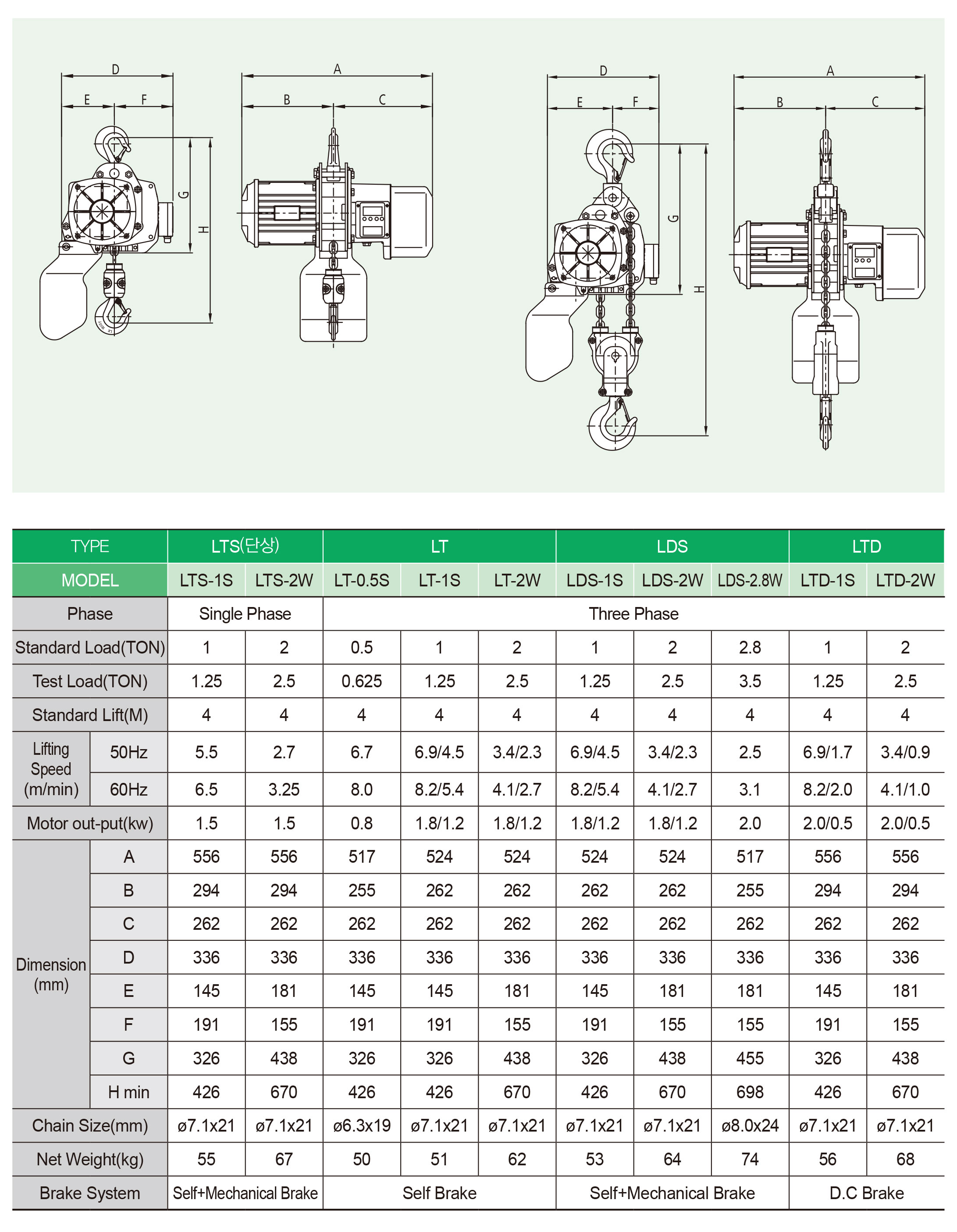 D
E F
G
H
A
B C
D
E F
G
H
A
B C

| TYPE | | LTS(단상) | | LT | | | LDS | | | LTD | |
|---|---|---|---|---|---|---|---|---|---|---|---|
| MODEL | | LTS-1S | LTS-2W | LT-0.5S | LT-1S | LT-2W | LDS-1S | LDS-2W | LDS-2.8W | LTD-1S | LTD-2W |
| Phase | | Single Phase | | Three Phase | | | | | | | |
| Standard Load(TON) | | 1 | 2 | 0.5 | 1 | 2 | 1 | 2 | 2.8 | 1 | 2 |
| Test Load(TON) | | 1.25 | 2.5 | 0.625 | 1.25 | 2.5 | 1.25 | 2.5 | 3.5 | 1.25 | 2.5 |
| Standard Lift(M) | | 4 | 4 | 4 | 4 | 4 | 4 | 4 | 4 | 4 | 4 |
| Lifting Speed (m/min) | 50Hz | 5.5 | 2.7 | 6.7 | 6.9/4.5 | 3.4/2.3 | 6.9/4.5 | 3.4/2.3 | 2.5 | 6.9/1.7 | 3.4/0.9 |
| | 60Hz | 6.5 | 3.25 | 8.0 | 8.2/5.4 | 4.1/2.7 | 8.2/5.4 | 4.1/2.7 | 3.1 | 8.2/2.0 | 4.1/1.0 |
| Motor out-put(kw) | | 1.5 | 1.5 | 0.8 | 1.8/1.2 | 1.8/1.2 | 1.8/1.2 | 1.8/1.2 | 2.0 | 2.0/0.5 | 2.0/0.5 |
| Dimension (mm) | A | 556 | 556 | 517 | 524 | 524 | 524 | 524 | 517 | 556 | 556 |
| | B | 294 | 294 | 255 | 262 | 262 | 262 | 262 | 255 | 294 | 294 |
| | C | 262 | 262 | 262 | 262 | 262 | 262 | 262 | 262 | 262 | 262 |
| | D | 336 | 336 | 336 | 336 | 336 | 336 | 336 | 336 | 336 | 336 |
| | E | 145 | 181 | 145 | 145 | 181 | 145 | 181 | 181 | 145 | 181 |
| | F | 191 | 155 | 191 | 191 | 155 | 191 | 155 | 155 | 191 | 155 |
| | G | 326 | 438 | 326 | 326 | 438 | 326 | 438 | 455 | 326 | 438 |
| | H min | 426 | 670 | 426 | 426 | 670 | 426 | 670 | 698 | 426 | 670 |
| Chain Size(mm) | | ø7.1x21 | ø7.1x21 | ø6.3x19 | ø7.1x21 | ø7.1x21 | ø7.1x21 | ø7.1x21 | ø8.0x24 | ø7.1x21 | ø7.1x21 |
| Net Weight(kg) | | 55 | 67 | 50 | 51 | 62 | 53 | 64 | 74 | 56 | 68 |
| Brake System | | Self+Mechanical Brake | | Self Brake | | | Self+Mechanical Brake | | | D.C Brake | |